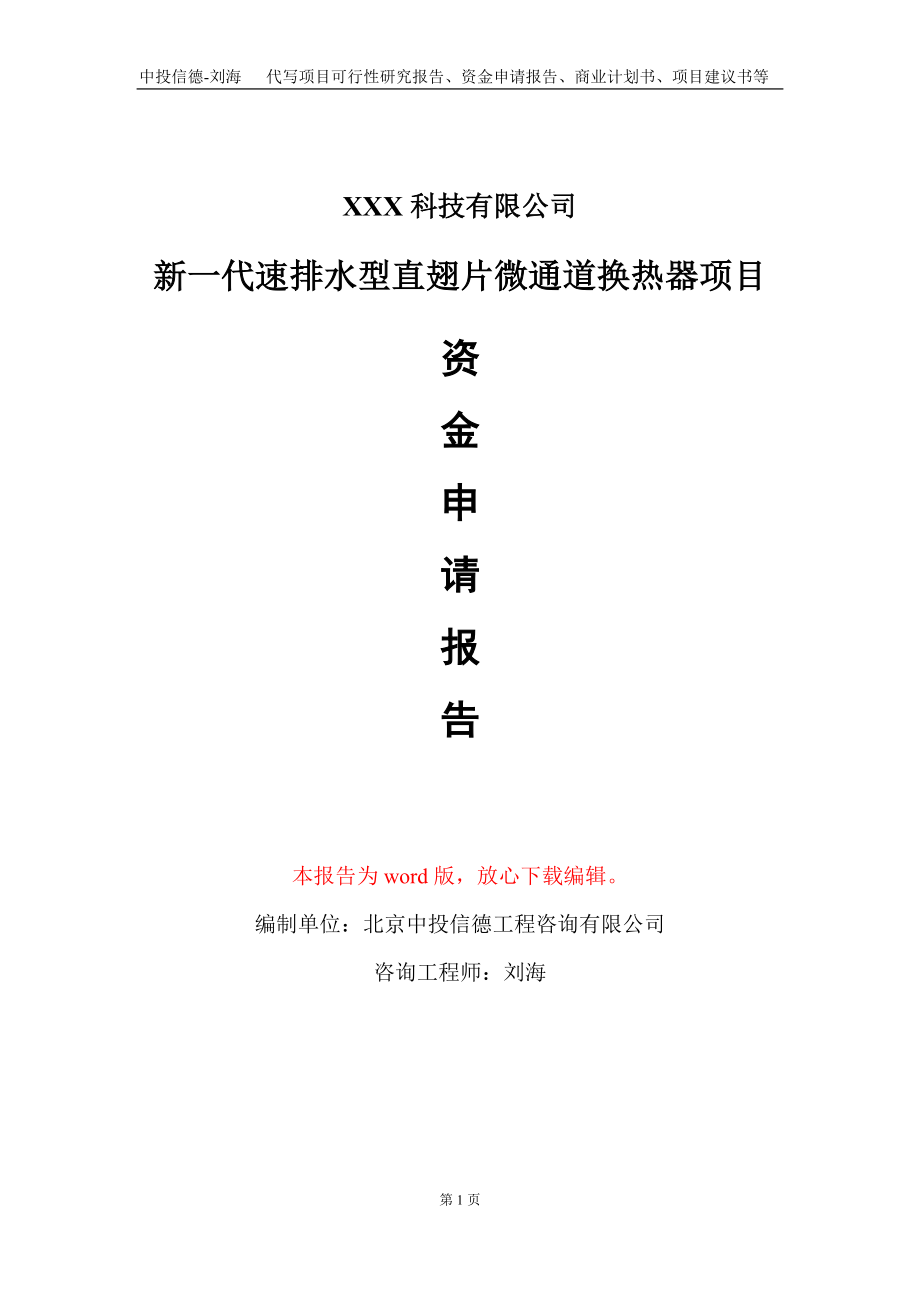 中投信德-刘海　代写项目可行性研究报告、资金申请报告、商业计划书、项目建议书等

XXX 科技有限公司

新一代速排水型直翅片微通道换热器项目

资

金

申

请

报

告

本报告为 word 版，放心下载编辑。

编制单位：北京中投信德工程咨询有限公司

咨询工程师：刘海

第 1 页